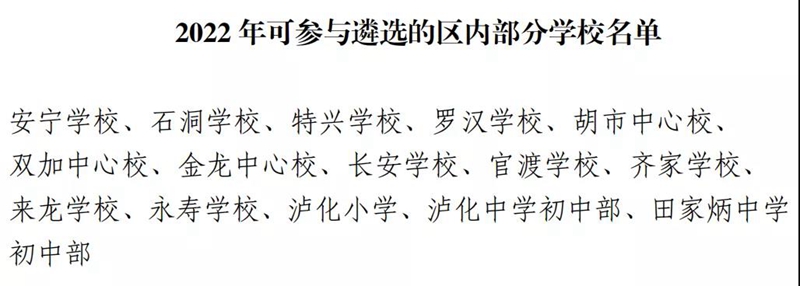 2022 年可参与遴选的区内部分学校名单

安宁学校、石洞学校、特兴学校、罗汉学校、胡市中心校、双加中心校、金龙中心校、长安学校、官渡学校、齐家学校、来龙学校、永寿学校、泸化小学、泸化中学初中部、田家炳中学初中部